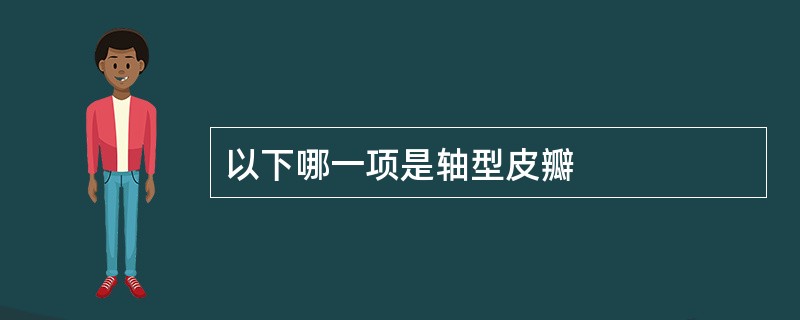 以下哪一项是轴型皮瓣